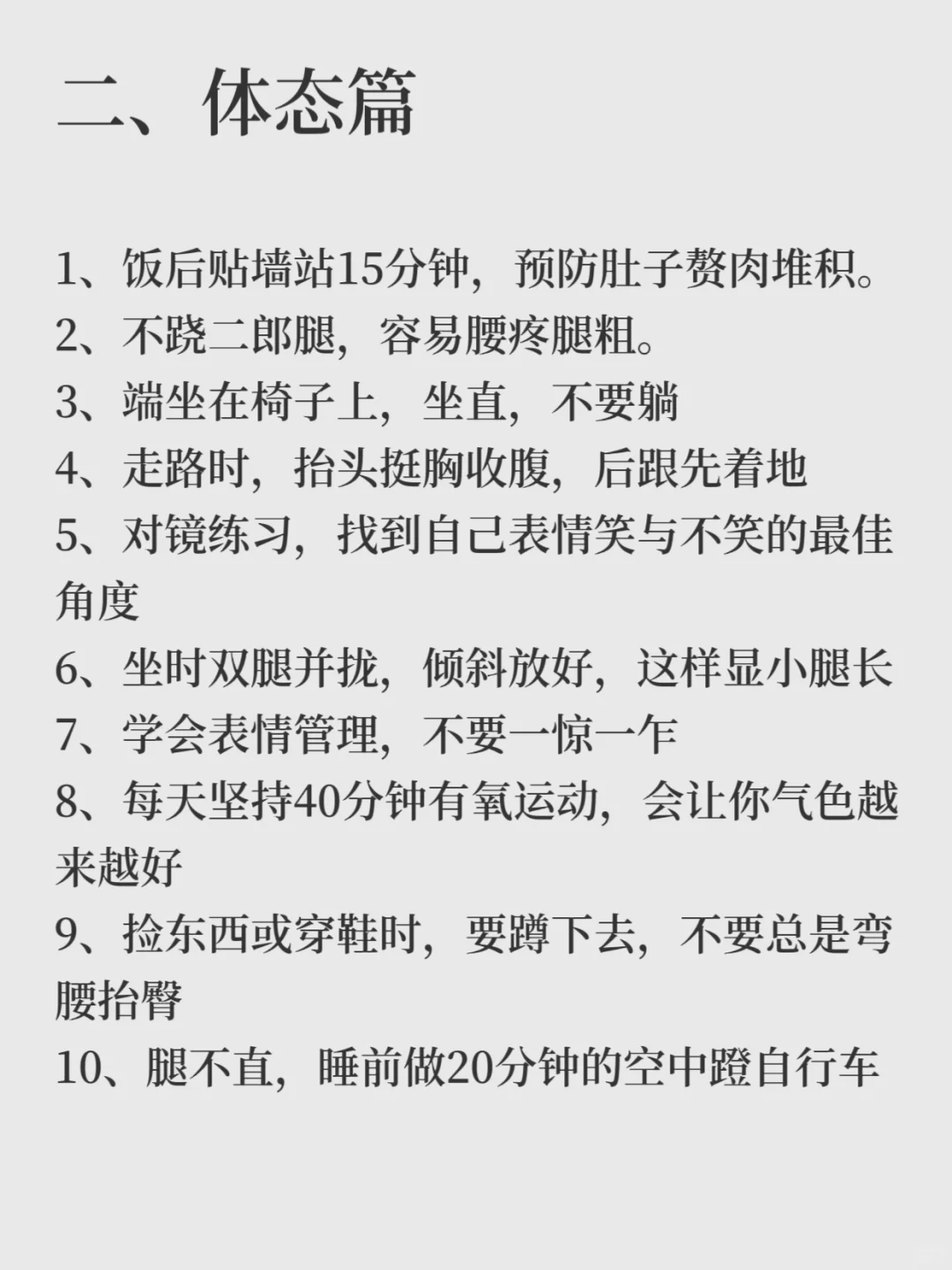 二、体态篇

1、饭后贴墙站15分钟，预防肚子赘肉堆积。
2、不跷二郎腿，容易腰疼腿粗。
3、端坐在椅子上，坐直，不要躺
4、走路时，抬头挺胸收腹，后跟先着地
5、对镜练习，找到自己表情笑与不笑的最佳角度
6、坐时双腿并拢，倾斜放好，这样显小腿长
7、学会表情管理，不要一惊一乍
8、每天坚持40分钟有氧运动，会让你气色越来越好
9、捡东西或穿鞋时，要蹲下去，不要总是弯腰抬臀
10、腿不直，睡前做20分钟的空中蹬自行车